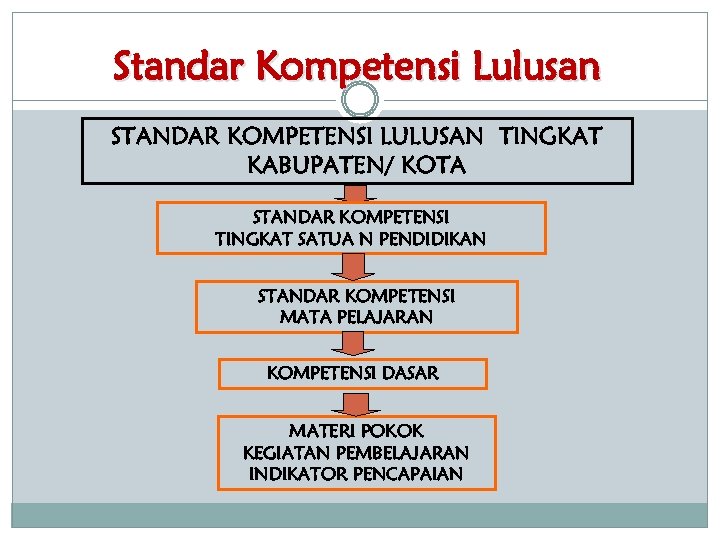 Standar Kompetensi Lulusan

STANDAR KOMPETENSI LULUSAN TINGKAT KABUPATEN/ KOTA

STANDAR KOMPETENSI TINGKAT SATUA N PENDIDIKAN

STANDAR KOMPETENSI MATA PELAJARAN

KOMPETENSI DASAR

MATERI POKOK
KEGIATAN PEMBELAJARAN
INDIKATOR PENCAPAIAN